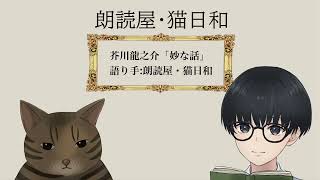 朗読屋・猫日和

芥川龍之介「妙な話」
語り手:朗読屋・猫日和